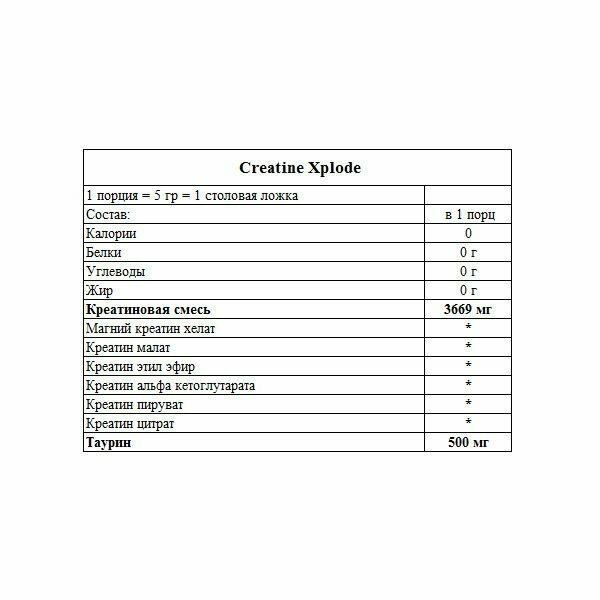 | Creatine Xplode | |
|---|---|
| 1 порция = 5 гр = 1 столовая ложка | |
| Состав: | в 1 порц |
| Калории | 0 |
| Белки | 0 г |
| Углеводы | 0 г |
| Жир | 0 г |
| **Креатиновая смесь** | **3669 мг** |
| Магний креатин хелат | * |
| Креатин малат | * |
| Креатин этил эфир | * |
| Креатин альфа кетоглутарата | * |
| Креатин пируват | * |
| Креатин цитрат | * |
| **Таурин** | **500 мг** |